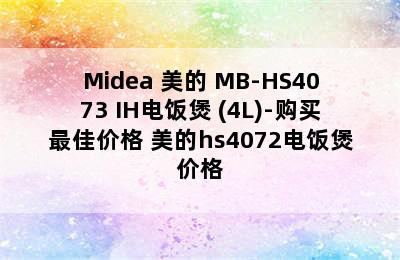 Midea 美的 MB-HS4073 IH电饭煲 (4L)-购买最佳价格 美的hs4072电饭煲价格